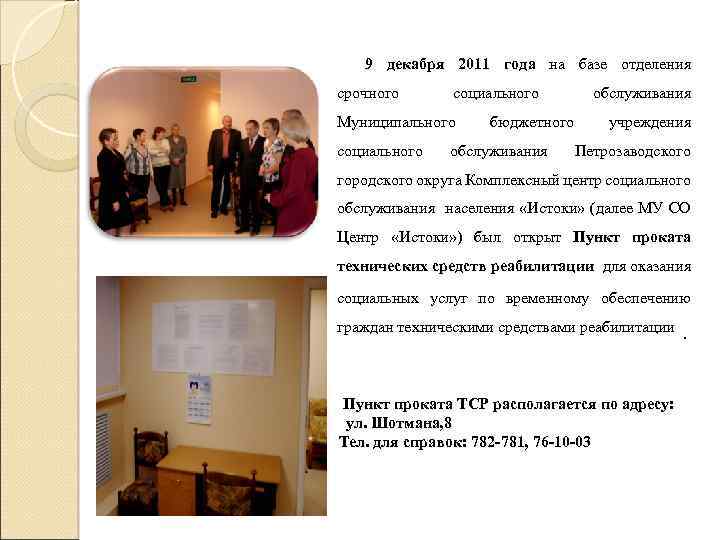 9 декабря 2011 года на базе отделения срочного социального обслуживания Муниципального бюджетного учреждения социального обслуживания Петрозаводского городского округа Комплексный центр социального обслуживания населения «Истоки» (далее МУ СО Центр «Истоки») был открыт Пункт проката технических средств реабилитации для оказания социальных услуг по временному обеспечению граждан техническими средствами реабилитации .

Пункт проката ТСР располагается по адресу:
ул. Шотмана,8
Тел. для справок: 782-781, 76-10-03